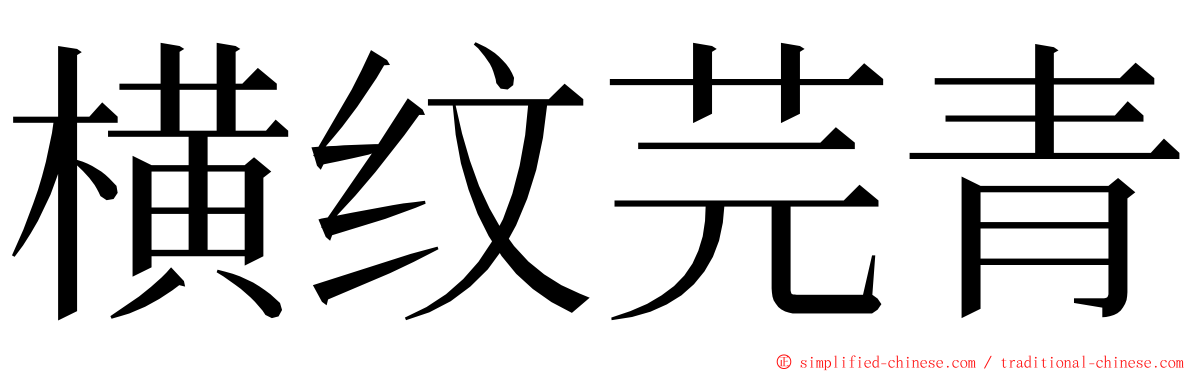 横纹芫青

© simplified-chinese.com / traditional-chinese.com